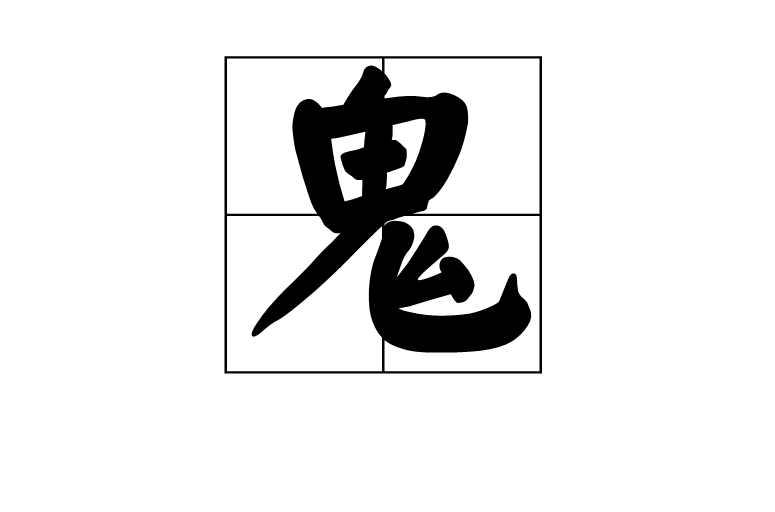 鬼